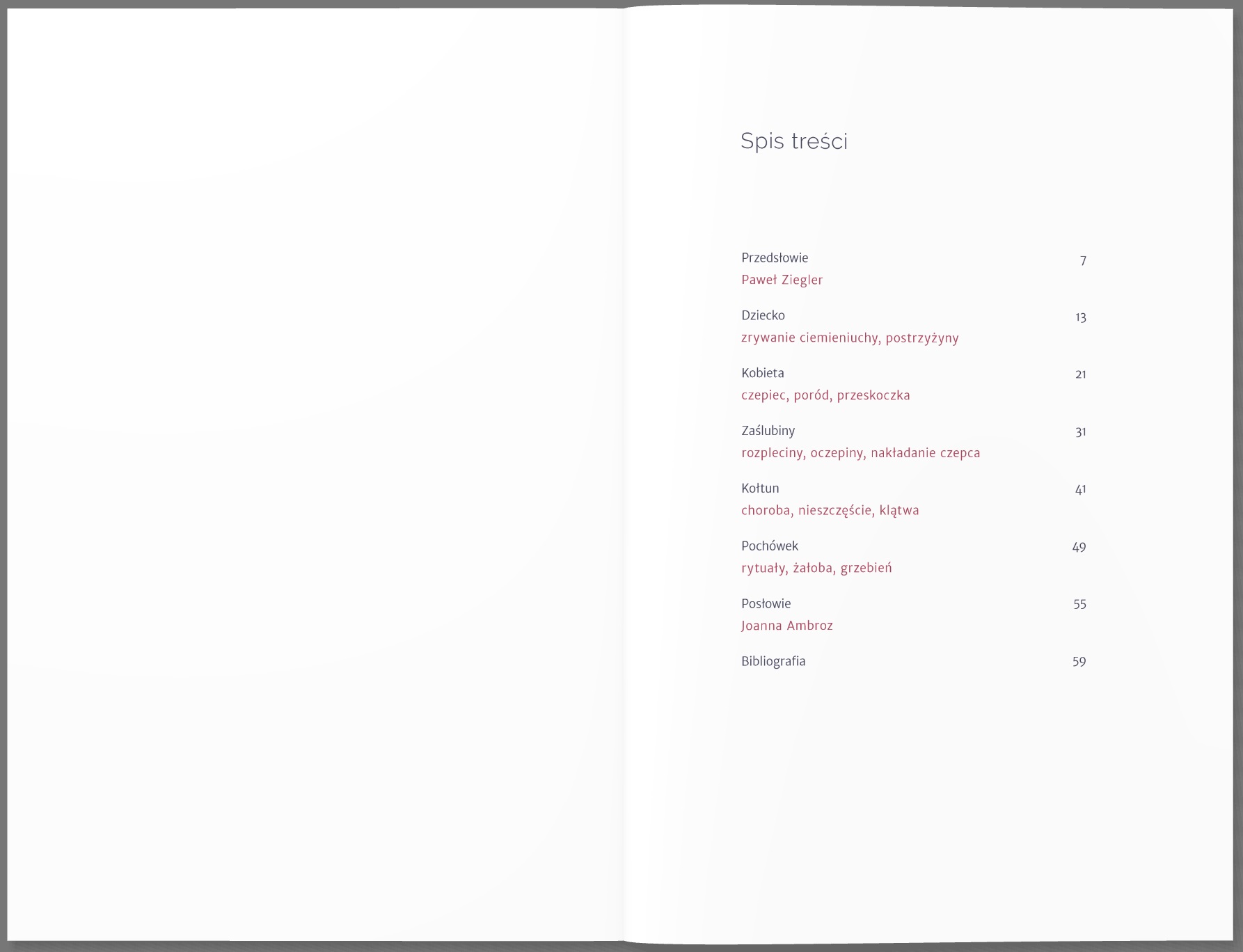 Spis treści

Przedsłowie 7
Paweł Ziegler

Dziecko 13
zrywanie ciemieniuchy, postrzyżyny

Kobieta 21
czepiec, poród, przeskoczka

Zaślubiny 31
rozpleciny, oczepiny, nakładanie czepca

Kołtun 41
choroba, nieszczęście, klątwa

Pochówek 49
rytuały, żałoba, grzebień

Posłowie 55
Joanna Ambroz

Bibliografia 59